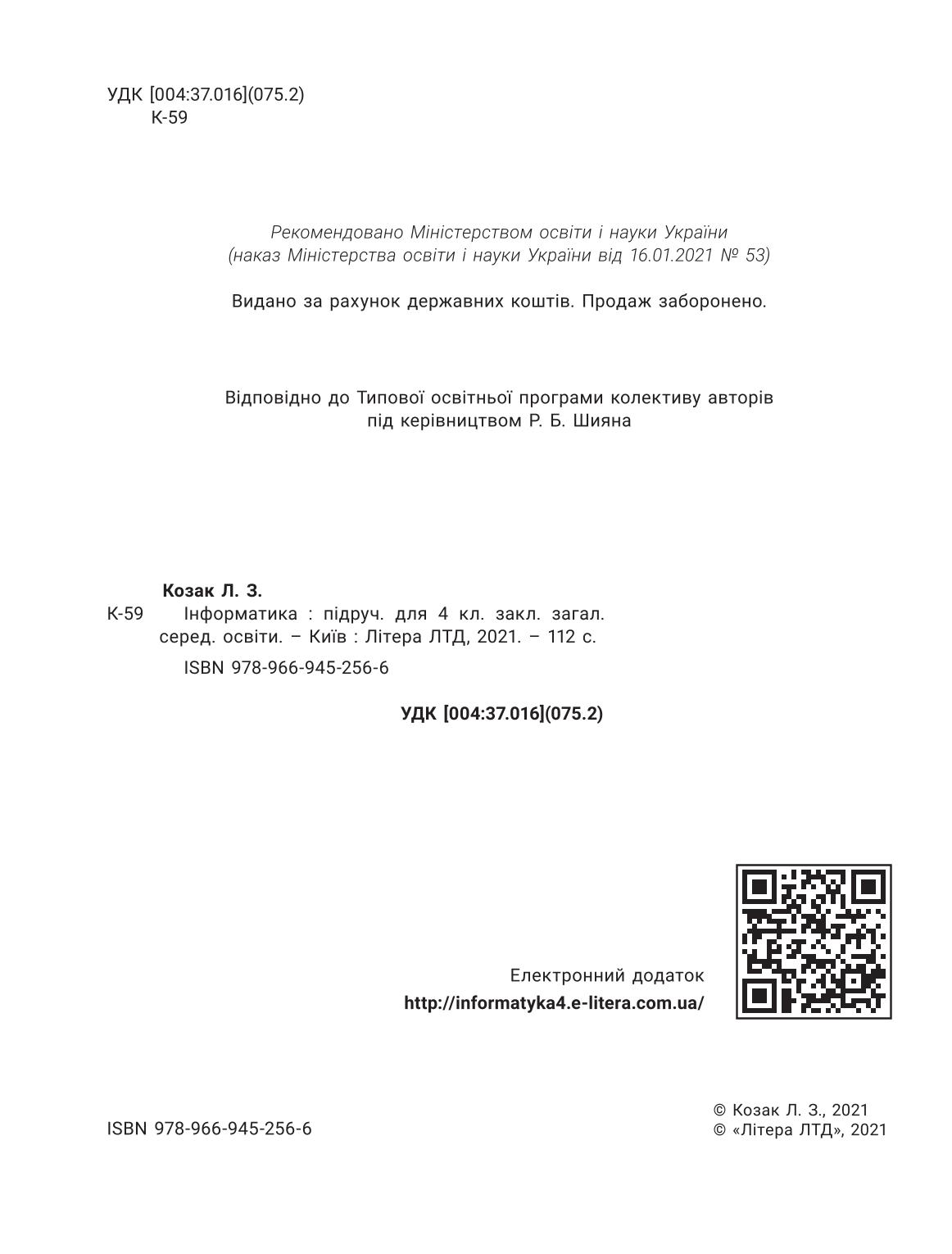 УДК [004:37.016](075.2)
К-59

Рекомендовано Міністерством освіти і науки України
(наказ Міністерства освіти і науки України від 16.01.2021 № 53)

Видано за рахунок державних коштів. Продаж заборонено.

Відповідно до Типової освітньої програми колективу авторів під керівництвом Р. Б. Шияна

Козак Л. З.
К-59 Інформатика : підруч. для 4 кл. закл. загал. серед. освіти. – Київ : Літера ЛТД, 2021. – 112 с.

ISBN 978-966-945-256-6

УДК [004:37.016](075.2)

Електронний додаток
http://informatyka4.e-litera.com.ua/

ISBN 978-966-945-256-6

© Козак Л. З., 2021
© «Літера ЛТД», 2021